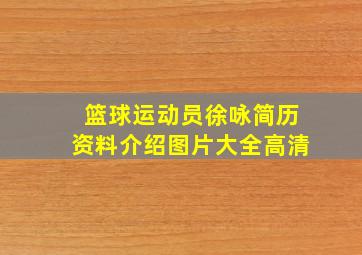 篮球运动员徐咏简历
资料介绍图片大全高清